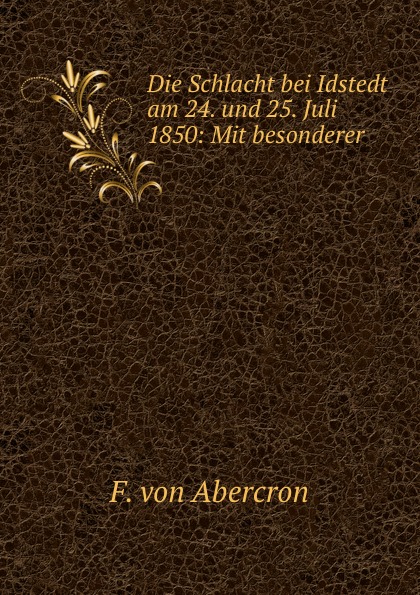 Die Schlacht bei Idstedt am 24. und 25. Juli 1850: Mit besonderer

F. von Abercron